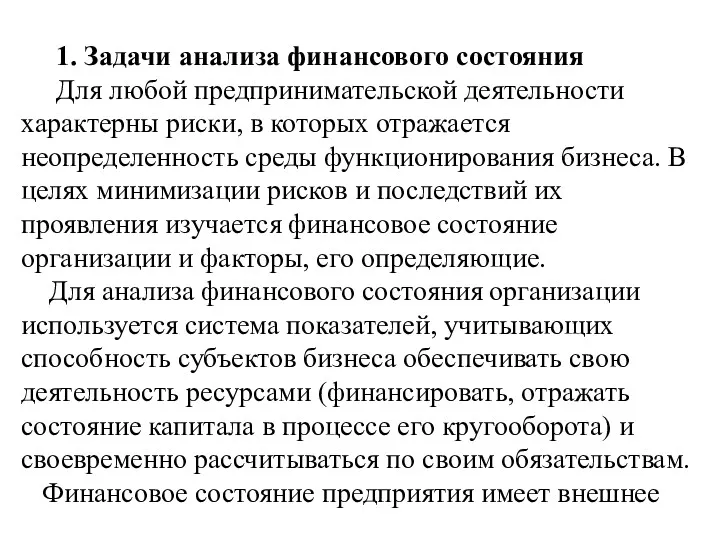 1. Задачи анализа финансового состояния

Для любой предпринимательской деятельности характерны риски, в которых отражается неопределенность среды функционирования бизнеса. В целях минимизации рисков и последствий их проявления изучается финансовое состояние организации и факторы, его определяющие.

Для анализа финансового состояния организации используется система показателей, учитывающих способность субъектов бизнеса обеспечивать свою деятельность ресурсами (финансировать, отражать состояние капитала в процессе его кругооборота) и своевременно рассчитываться по своим обязательствам.

Финансовое состояние предприятия имеет внешнее